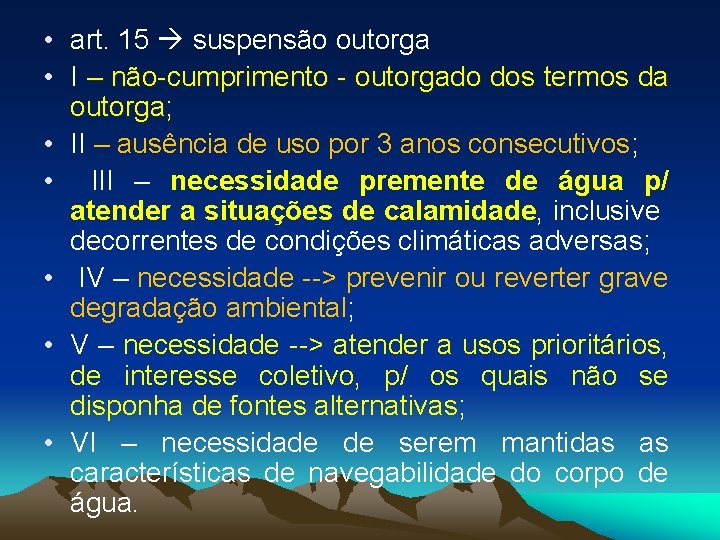 • art. 15 → suspensão outorga
• I – não-cumprimento - outorgado dos termos da outorga;
• II – ausência de uso por 3 anos consecutivos;
• III – necessidade premente de água p/ atender a situações de calamidade, inclusive decorrentes de condições climáticas adversas;
• IV – necessidade --> prevenir ou reverter grave degradação ambiental;
• V – necessidade --> atender a usos prioritários, de interesse coletivo, p/ os quais não se disponha de fontes alternativas;
• VI – necessidade de serem mantidas as características de navegabilidade do corpo de água.